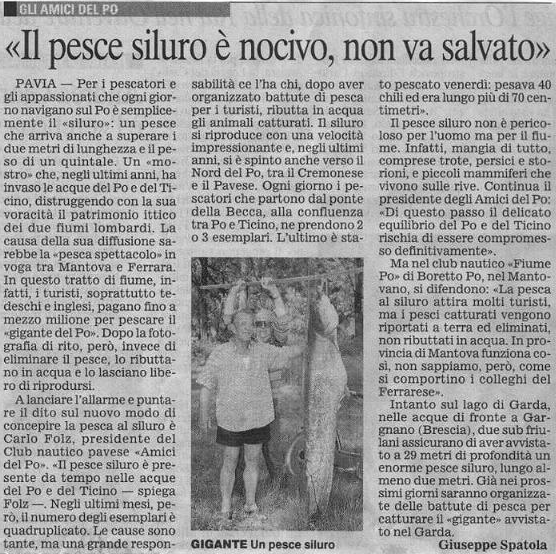 GLI AMICI DEL PO

«Il pesce siluro è nocivo, non va salvato»

PAVIA — Per i pescatori e gli appassionati che ogni giorno navigano sul Po è semplicemente il «siluro»: un pesce che arriva anche a superare i due metri di lunghezza e il peso di un quintale. Un «mostro» che, negli ultimi anni, ha invaso le acque del Po e del Ticino, distruggendo con la sua voracità il patrimonio ittico dei due fiumi lombardi. La causa della sua diffusione sarebbe la «pesca spettacolo» in voga tra Mantova e Ferrara. In questo tratto di fiume, infatti, i turisti, soprattutto tedeschi e inglesi, pagano fino a mezzo milione per pescare il «gigante del Po». Dopo la fotografia di rito, però, invece di eliminare il pesce, lo ributtano in acqua e lo lasciano libero di riprodursi.

A lanciare l'allarme e puntare il dito sul nuovo modo di concepire la pesca al siluro è Carlo Folz, presidente del Club nautico pavese «Amici del Po». «Il pesce siluro è presente da tempo nelle acque del Po e del Ticino — spiega Folz —. Negli ultimi mesi, però, il numero degli esemplari è quadruplicato. Le cause sono tante, ma una grande responsabilità ce l'ha chi, dopo aver organizzato battute di pesca per i turisti, ributta in acqua gli animali catturati. Il siluro si riproduce con una velocità impressionante e, negli ultimi anni, si è spinto anche verso il Nord del Po, tra il Cremonese e il Pavese. Ogni giorno i pescatori che partono dal ponte della Becca, alla confluenza tra Po e Ticino, ne prendono 2 o 3 esemplari. L'ultimo è stato pescato venerdì: pesava 40 chili ed era lungo più di 70 centimetri».

GIGANTE Un pesce siluro

Il pesce siluro non è pericoloso per l'uomo ma per il fiume. Infatti, mangia di tutto, comprese trote, persici e storioni, e piccoli mammiferi che vivono sulle rive. Continua il presidente degli Amici del Po: «Di questo passo il delicato equilibrio del Po e del Ticino rischia di essere compromesso definitivamente».

Ma nel club nautico «Fiume Po» di Boretto Po, nel Mantovano, si difendono: «La pesca al siluro attira molti turisti, ma i pesci catturati vengono riportati a terra ed eliminati, non ributtati in acqua. In provincia di Mantova funziona così, non sappiamo, però, come si comportino i colleghi del Ferrarese».

Intanto sul lago di Garda, nelle acque di fronte a Gargnano (Brescia), due sub friulani assicurano di aver avvistato a 29 metri di profondità un enorme pesce siluro, lungo almeno due metri. Già nei prossimi giorni saranno organizzate delle battute di pesca per catturare il «gigante» avvistato nel Garda.

Giuseppe Spatola